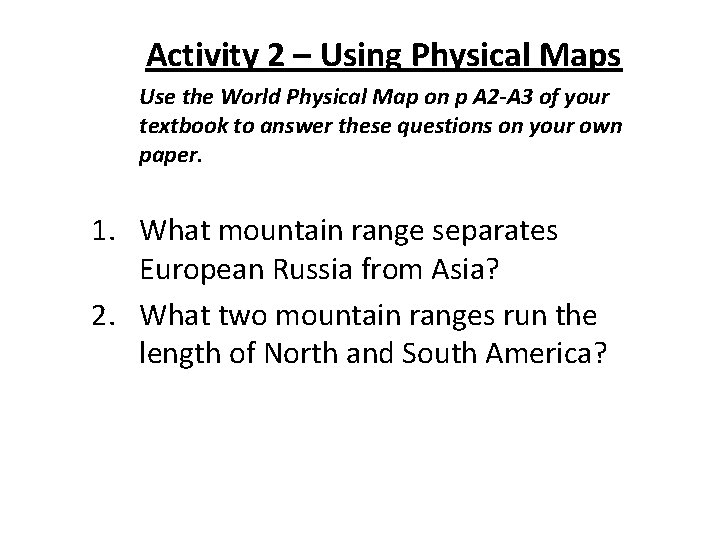 Activity 2 – Using Physical Maps

Use the World Physical Map on p A2-A3 of your textbook to answer these questions on your own paper.

1. What mountain range separates European Russia from Asia?

2. What two mountain ranges run the length of North and South America?